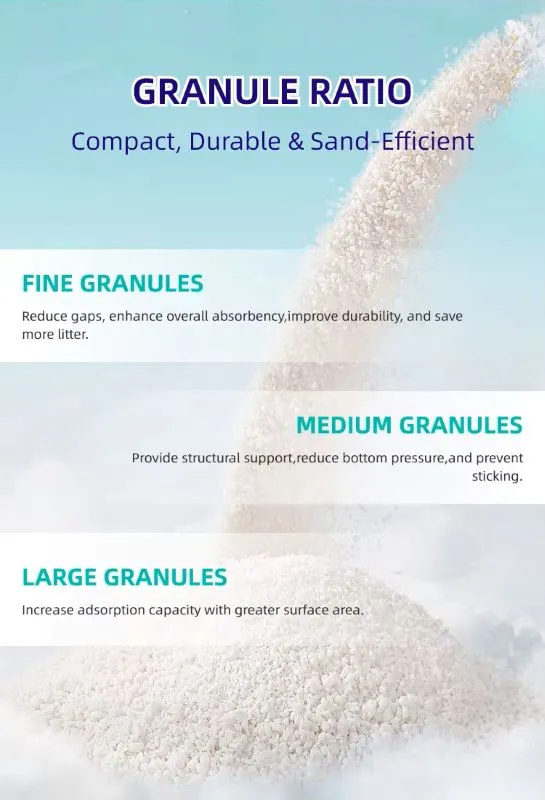 GRANULE RATIO

Compact, Durable & Sand-Efficient

FINE GRANULES

Reduce gaps, enhance overall absorbency,improve durability, and save more litter.

MEDIUM GRANULES

Provide structural support,reduce bottom pressure,and prevent sticking.

LARGE GRANULES

Increase adsorption capacity with greater surface area.